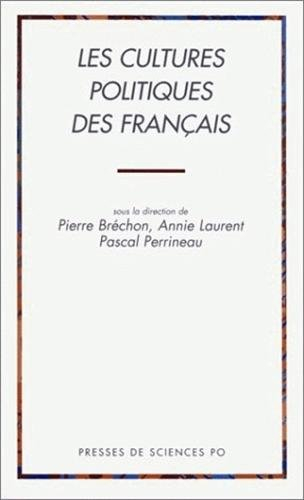 LES CULTURES POLITIQUES DES FRANÇAIS

sous la direction de
Pierre Bréchon, Annie Laurent
Pascal Perrineau

PRESSES DE SCIENCES PO